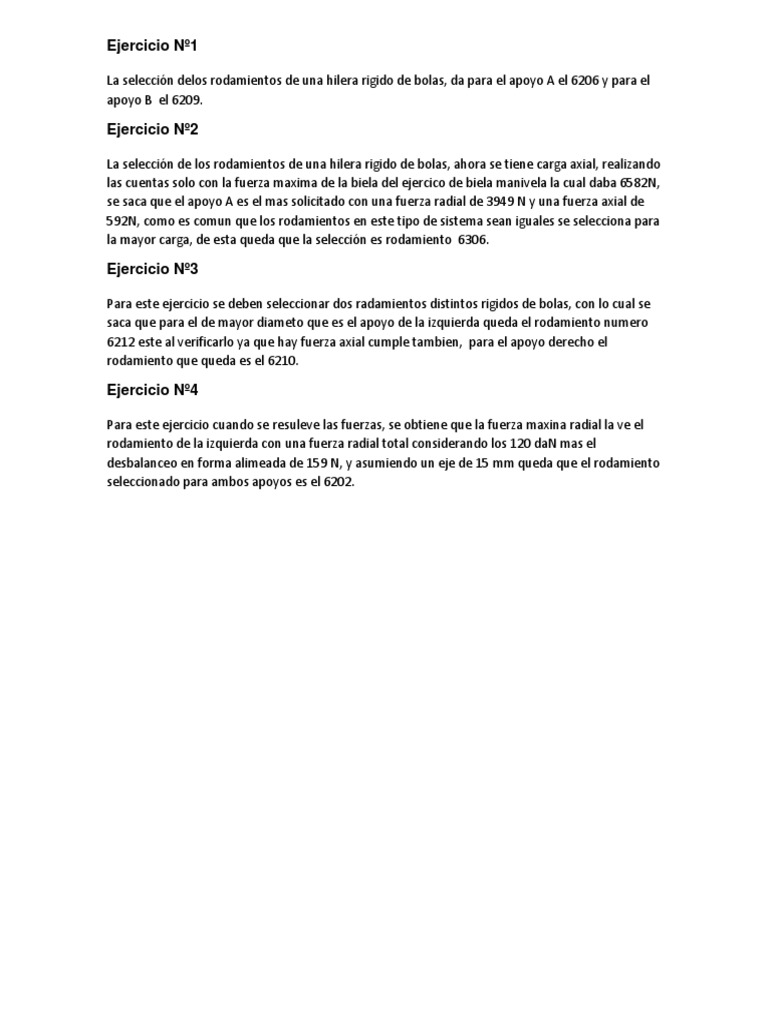 Ejercicio Nº1

La selección delos rodamientos de una hilera rigido de bolas, da para el apoyo A el 6206 y para el apoyo B el 6209.

Ejercicio Nº2

La selección de los rodamientos de una hilera rigido de bolas, ahora se tiene carga axial, realizando las cuentas solo con la fuerza maxima de la biela del ejercico de biela manivela la cual daba 6582N, se saca que el apoyo A es el mas solicitado con una fuerza radial de 3949 N y una fuerza axial de 592N, como es comun que los rodamientos en este tipo de sistema sean iguales se selecciona para la mayor carga, de esta queda que la selección es rodamiento 6306.

Ejercicio Nº3

Para este ejercicio se deben seleccionar dos radamientos distintos rigidos de bolas, con lo cual se saca que para el de mayor diameto que es el apoyo de la izquierda queda el rodamiento numero 6212 este al verificarlo ya que hay fuerza axial cumple tambien, para el apoyo derecho el rodamiento que queda es el 6210.

Ejercicio Nº4

Para este ejercicio cuando se resuleve las fuerzas, se obtiene que la fuerza maxina radial la ve el rodamiento de la izquierda con una fuerza radial total considerando los 120 daN mas el desbalanceo en forma alimeada de 159 N, y asumiendo un eje de 15 mm queda que el rodamiento seleccionado para ambos apoyos es el 6202.